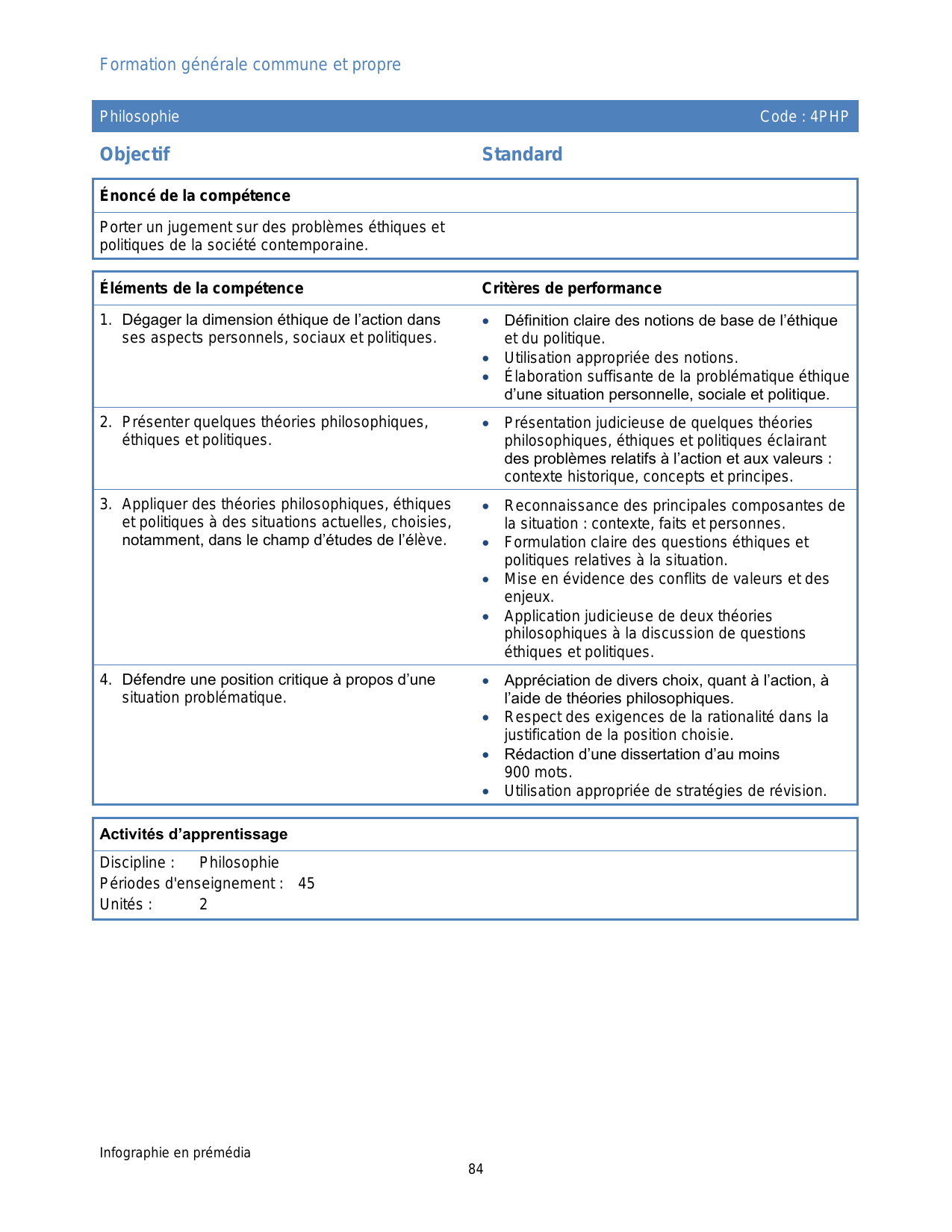 Formation générale commune et propre

Philosophie Code : 4PHP

Objectif

Standard

Énoncé de la compétence

Porter un jugement sur des problèmes éthiques et politiques de la société contemporaine.

| Éléments de la compétence | Critères de performance |
|---|---|
| 1. Dégager la dimension éthique de l'action dans ses aspects personnels, sociaux et politiques. | • Définition claire des notions de base de l'éthique et du politique. • Utilisation appropriée des notions. • Élaboration suffisante de la problématique éthique d'une situation personnelle, sociale et politique. |
| 2. Présenter quelques théories philosophiques, éthiques et politiques. | • Présentation judicieuse de quelques théories philosophiques, éthiques et politiques éclairant des problèmes relatifs à l'action et aux valeurs : contexte historique, concepts et principes. |
| 3. Appliquer des théories philosophiques, éthiques et politiques à des situations actuelles, choisies, notamment, dans le champ d'études de l'élève. | • Reconnaissance des principales composantes de la situation : contexte, faits et personnes. • Formulation claire des questions éthiques et politiques relatives à la situation. • Mise en évidence des conflits de valeurs et des enjeux. • Application judicieuse de deux théories philosophiques à la discussion de questions éthiques et politiques. |
| 4. Défendre une position critique à propos d'une situation problématique. | • Appréciation de divers choix, quant à l'action, à l'aide de théories philosophiques. • Respect des exigences de la rationalité dans la justification de la position choisie. • Rédaction d'une dissertation d'au moins 900 mots. • Utilisation appropriée de stratégies de révision. |

Activités d'apprentissage

Discipline : Philosophie
Périodes d'enseignement : 45
Unités : 2

Infographie en prémédia

84